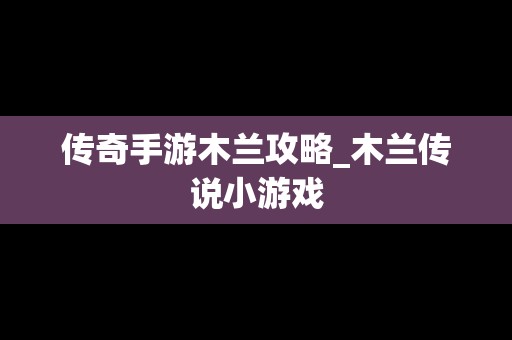 传奇手游木兰攻略_木兰传说小游戏